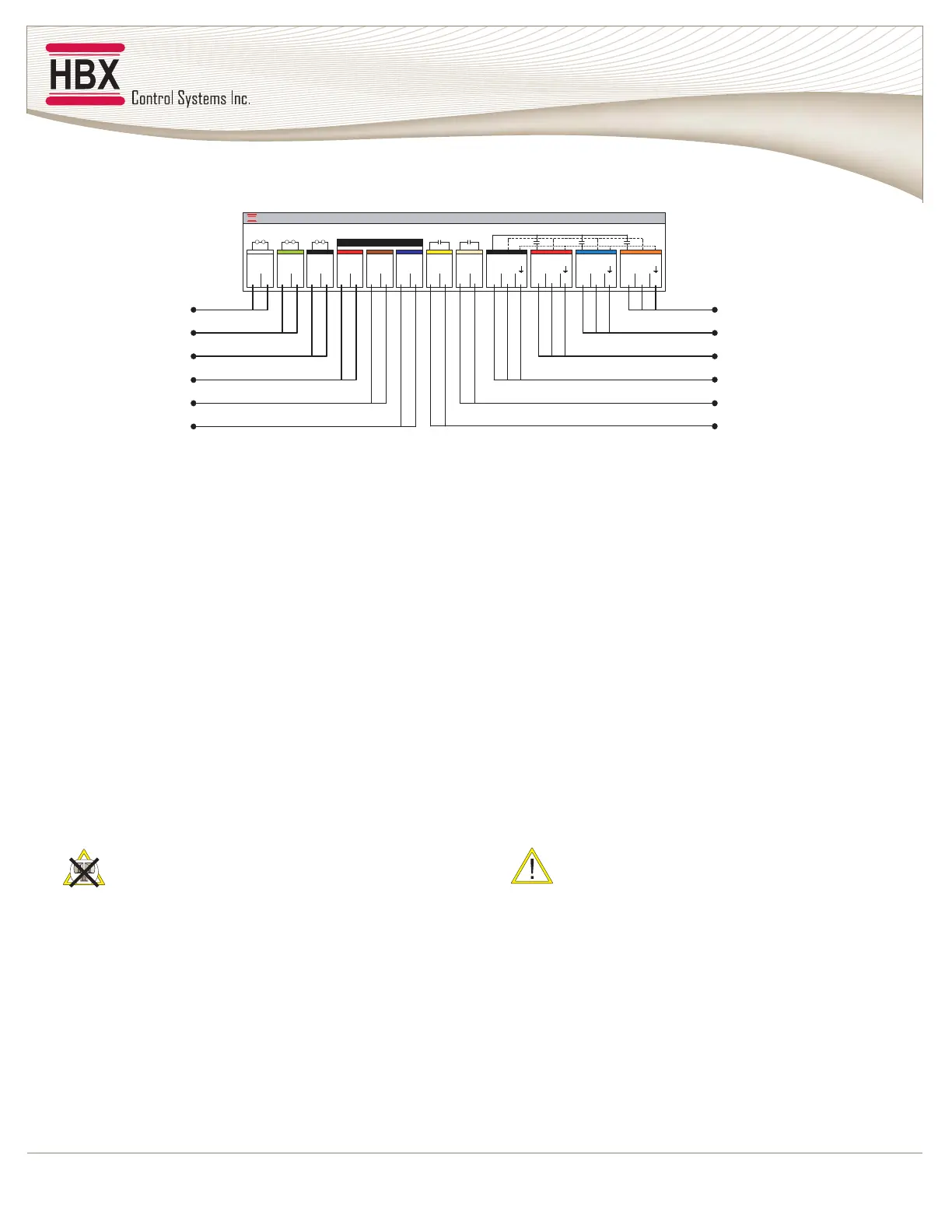 HBX
Control Systems Inc.